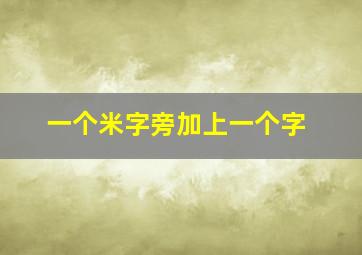 一个米字旁加上一个字